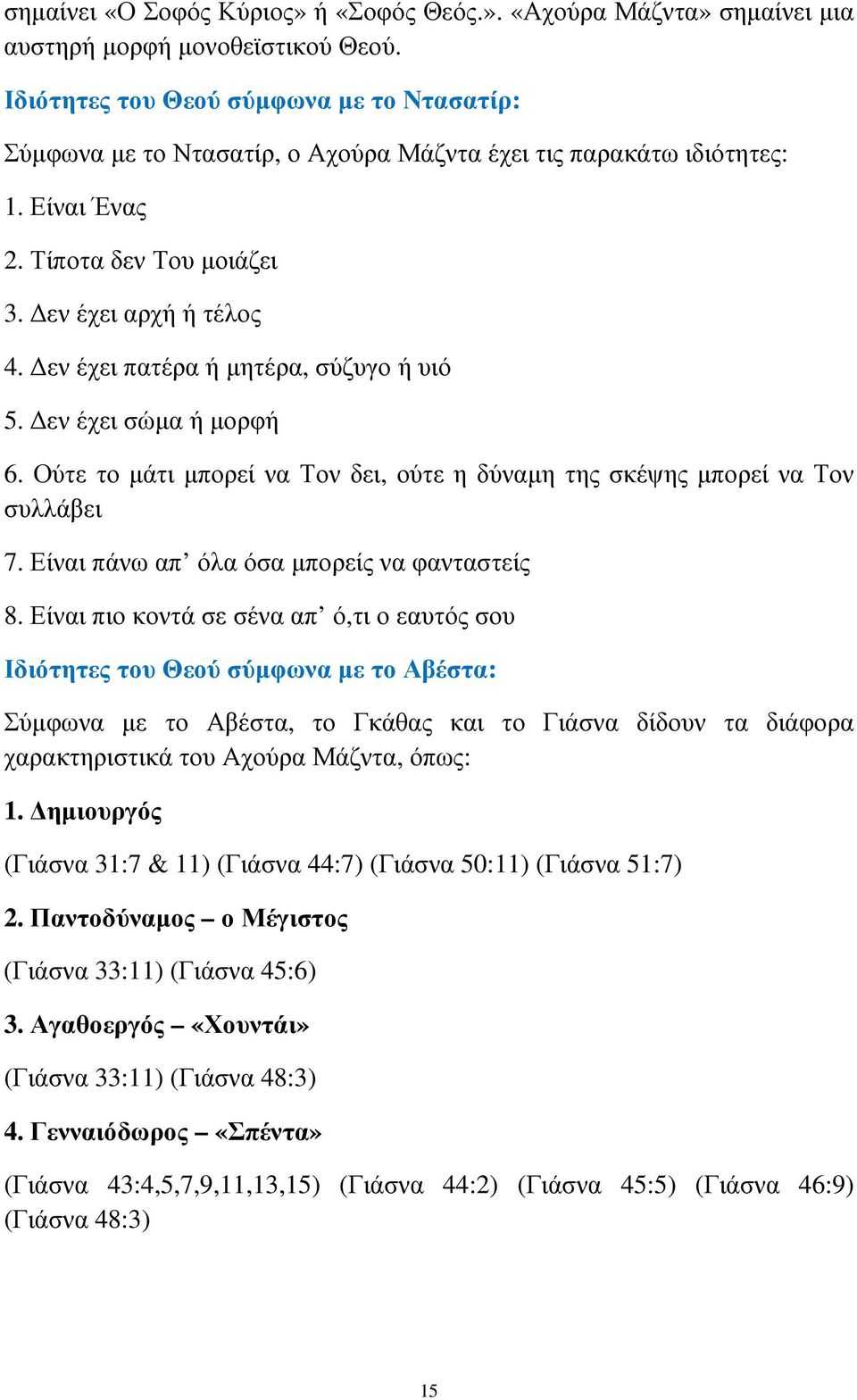 σημαίνει «Ο Σοφός Κύριος» ή «Σοφός Θεός.». «Αχούρα Μάζντα» σημαίνει μια αυστηρή μορφή μονοθεϊστικού Θεού.

Ιδιότητες του Θεού σύμφωνα με το Ντασατίρ:

Σύμφωνα με το Ντασατίρ, ο Αχούρα Μάζντα έχει τις παρακάτω ιδιότητες:

1. Είναι Ένας

2. Τίποτα δεν Του μοιάζει

3. Δεν έχει αρχή ή τέλος

4. Δεν έχει πατέρα ή μητέρα, σύζυγο ή υιό

5. Δεν έχει σώμα ή μορφή

6. Ούτε το μάτι μπορεί να Τον δει, ούτε η δύναμη της σκέψης μπορεί να Τον συλλάβει

7. Είναι πάνω απ’ όλα όσα μπορείς να φανταστείς

8. Είναι πιο κοντά σε σένα απ’ ό,τι ο εαυτός σου

Ιδιότητες του Θεού σύμφωνα με το Αβέστα:

Σύμφωνα με το Αβέστα, το Γκάθας και το Γιάσνα δίδουν τα διάφορα χαρακτηριστικά του Αχούρα Μάζντα, όπως:

1. Δημιουργός

(Γιάσνα 31:7 & 11) (Γιάσνα 44:7) (Γιάσνα 50:11) (Γιάσνα 51:7)

2. Παντοδύναμος – ο Μέγιστος

(Γιάσνα 33:11) (Γιάσνα 45:6)

3. Αγαθοεργός – «Χουντάι»

(Γιάσνα 33:11) (Γιάσνα 48:3)

4. Γενναιόδωρος – «Σπέντα»

(Γιάσνα 43:4,5,7,9,11,13,15) (Γιάσνα 44:2) (Γιάσνα 45:5) (Γιάσνα 46:9) (Γιάσνα 48:3)

15